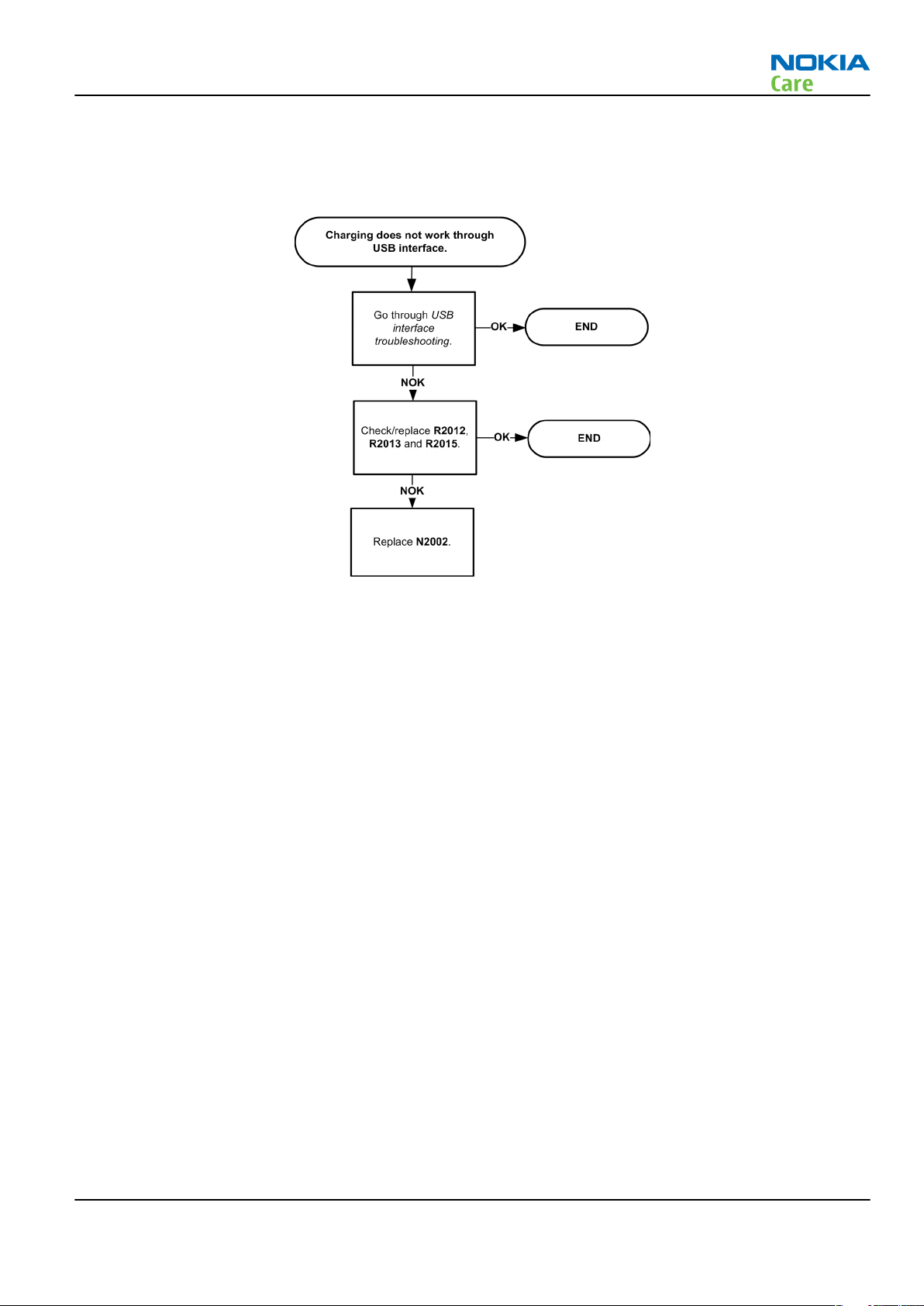 NOKIA
Care

Charging does not work through USB interface.

Go through USB interface troubleshooting.

OK

END

NOK

Check/replace R2012, R2013 and R2015.

OK

END

NOK

Replace N2002.